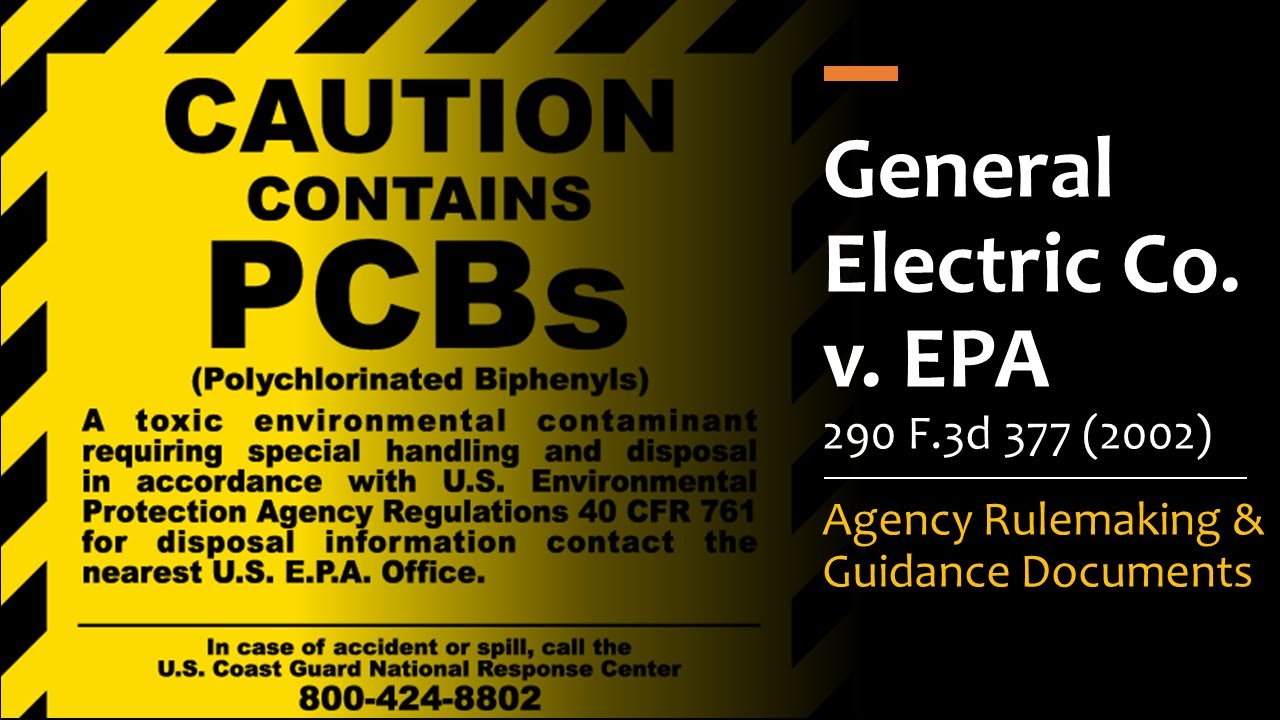 CAUTION
CONTAINS
PCBs
(Polychlorinated Biphenyls)

A toxic environmental contaminant requiring special handling and disposal in accordance with U.S. Environmental Protection Agency Regulations 40 CFR 761 for disposal information contact the nearest U.S. E.P.A. Office.

In case of accident or spill, call the U.S. Coast Guard National Response Center
800-424-8802

General Electric Co. v. EPA
290 F.3d 377 (2002)

Agency Rulemaking & Guidance Documents